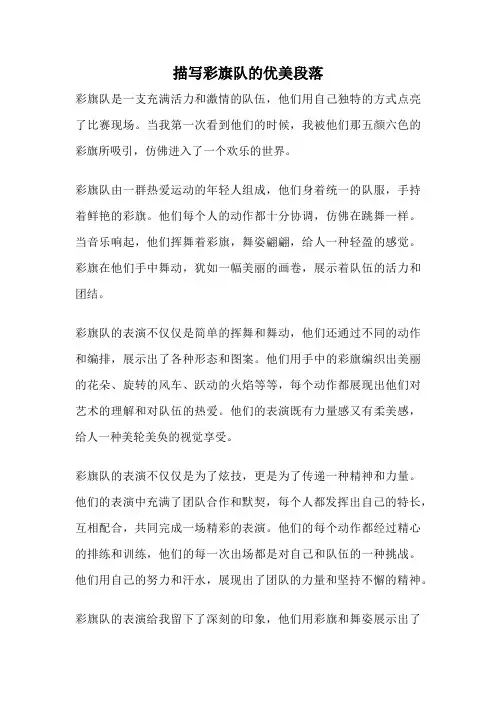 描写彩旗队的优美段落

彩旗队是一支充满活力和激情的队伍，他们用自己独特的方式点亮了比赛现场。当我第一次看到他们的时候，我被他们那五颜六色的彩旗所吸引，仿佛进入了一个欢乐的世界。

彩旗队由一群热爱运动的年轻人组成，他们身着统一的队服，手持着鲜艳的彩旗。他们每个人的动作都十分协调，仿佛在跳舞一样。当音乐响起，他们挥舞着彩旗，舞姿翩翩，给人一种轻盈的感觉。彩旗在他们手中舞动，犹如一幅美丽的画卷，展示着队伍的活力和团结。

彩旗队的表演不仅仅是简单的挥舞和舞动，他们还通过不同的动作和编排，展示出了各种形态和图案。他们用手中的彩旗编织出美丽的花朵、旋转的风车、跃动的火焰等等，每个动作都展现出他们对艺术的理解和对队伍的热爱。他们的表演既有力量感又有柔美感，给人一种美轮美奂的视觉享受。

彩旗队的表演不仅仅是为了炫技，更是为了传递一种精神和力量。他们的表演中充满了团队合作和默契，每个人都发挥出自己的特长，互相配合，共同完成一场精彩的表演。他们的每个动作都经过精心的排练和训练，他们的每一次出场都是对自己和队伍的一种挑战。他们用自己的努力和汗水，展现出了团队的力量和坚持不懈的精神。

彩旗队的表演给我留下了深刻的印象，他们用彩旗和舞姿展示出了